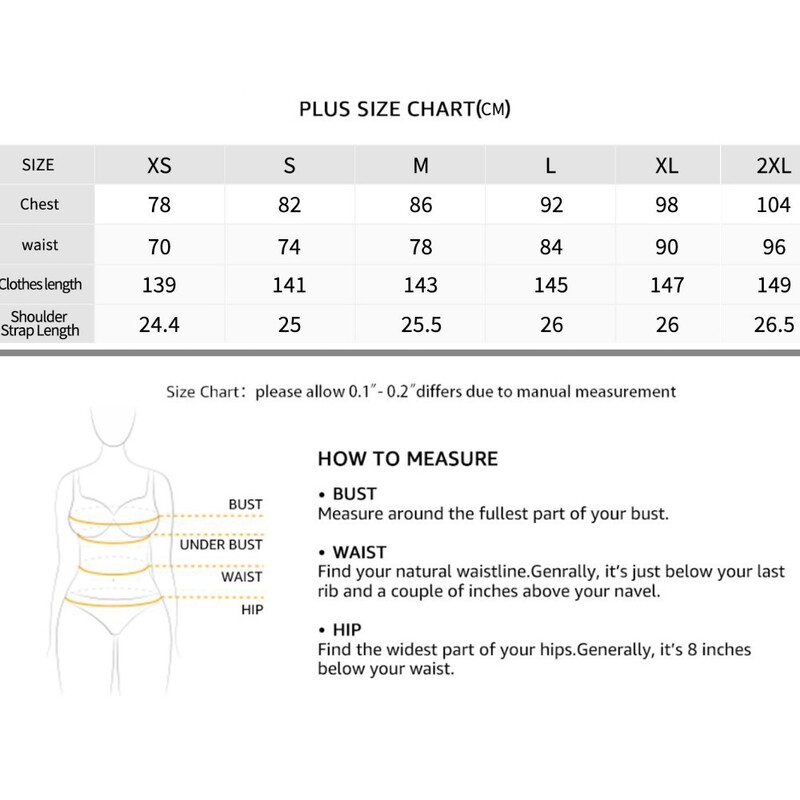 PLUS SIZE CHART(CM)

| SIZE | XS | S | M | L | XL | 2XL |
|---|---|---|---|---|---|---|
| Chest | 78 | 82 | 86 | 92 | 98 | 104 |
| waist | 70 | 74 | 78 | 84 | 90 | 96 |
| Clothes length | 139 | 141 | 143 | 145 | 147 | 149 |
| Shoulder Strap Length | 24.4 | 25 | 25.5 | 26 | 26 | 26.5 |

Size Chart: please allow 0.1"- 0.2"differs due to manual measurement

BUST
UNDER BUST
WAIST
HIP

HOW TO MEASURE

• BUST
Measure around the fullest part of your bust.

• WAIST
Find your natural waistline.Genrally, it's just below your last rib and a couple of inches above your navel.

• HIP
Find the widest part of your hips.Generally, it's 8 inches below your waist.